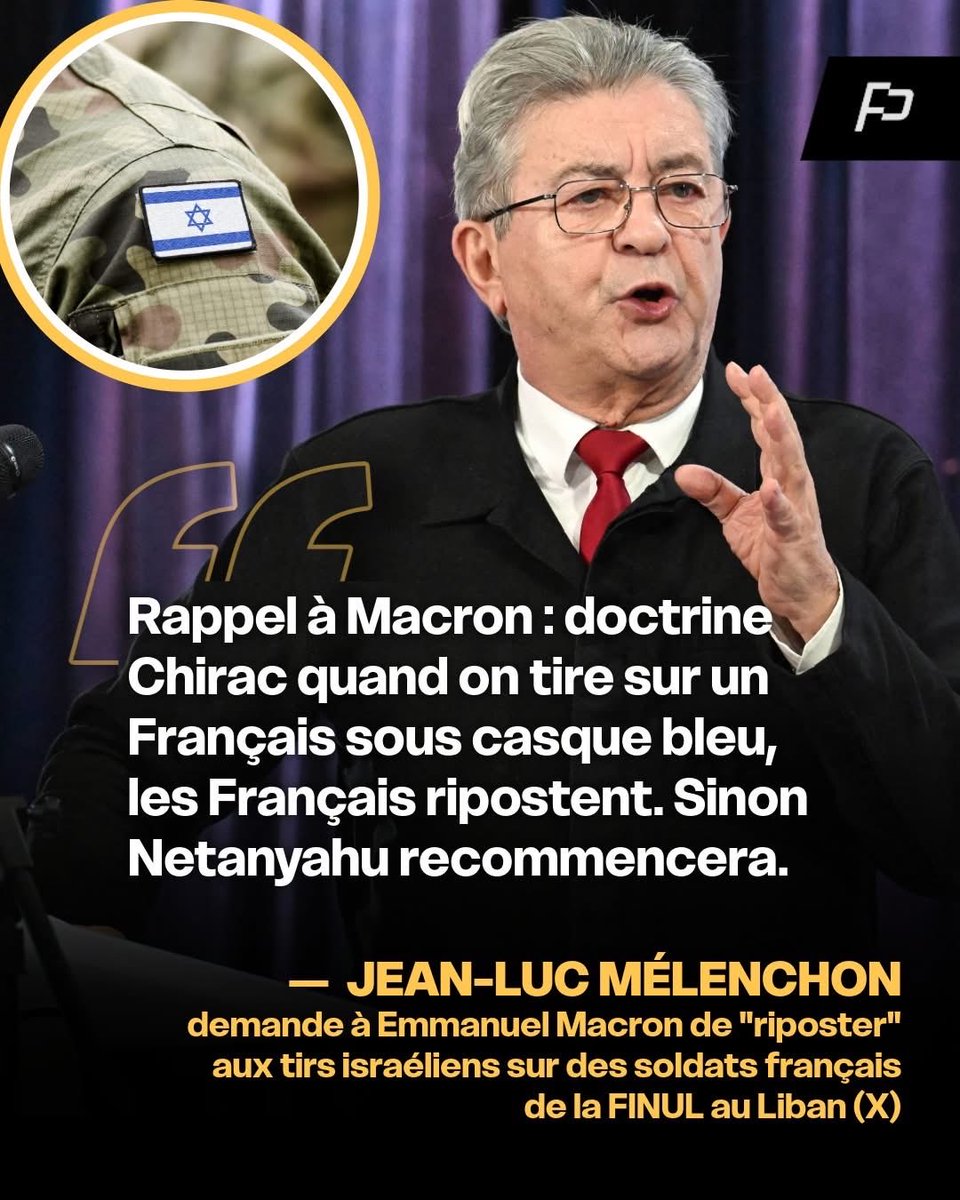 Rappel à Macron : doctrine Chirac quand on tire sur un Français sous casque bleu, les Français ripostent. Sinon Netanyahu recommencera.

— JEAN-LUC MÉLENCHON
demande à Emmanuel Macron de "riposter" aux tirs israéliens sur des soldats français de la FINUL au Liban (X)